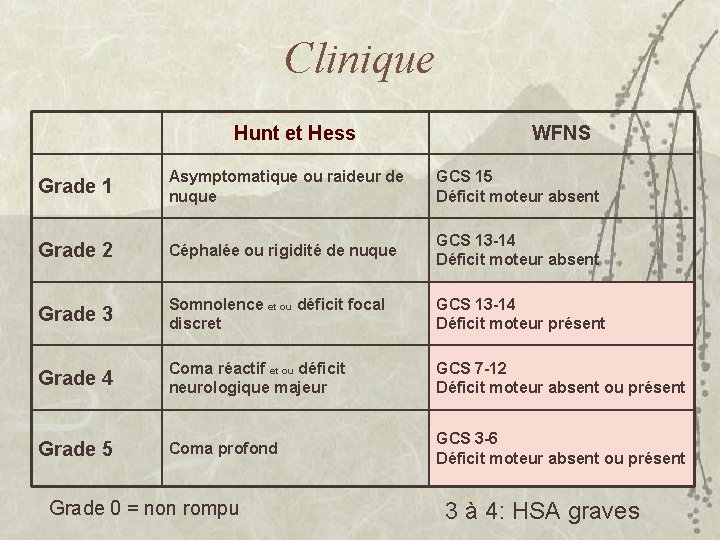 Clinique

| | Hunt et Hess | WFNS |
|---|---|---|
| Grade 1 | Asymptomatique ou raideur de nuque | GCS 15 Déficit moteur absent |
| Grade 2 | Céphalée ou rigidité de nuque | GCS 13-14 Déficit moteur absent |
| Grade 3 | Somnolence et ou déficit focal discret | GCS 13-14 Déficit moteur présent |
| Grade 4 | Coma réactif et ou déficit neurologique majeur | GCS 7-12 Déficit moteur absent ou présent |
| Grade 5 | Coma profond | GCS 3-6 Déficit moteur absent ou présent |

Grade 0 = non rompu

3 à 4: HSA graves